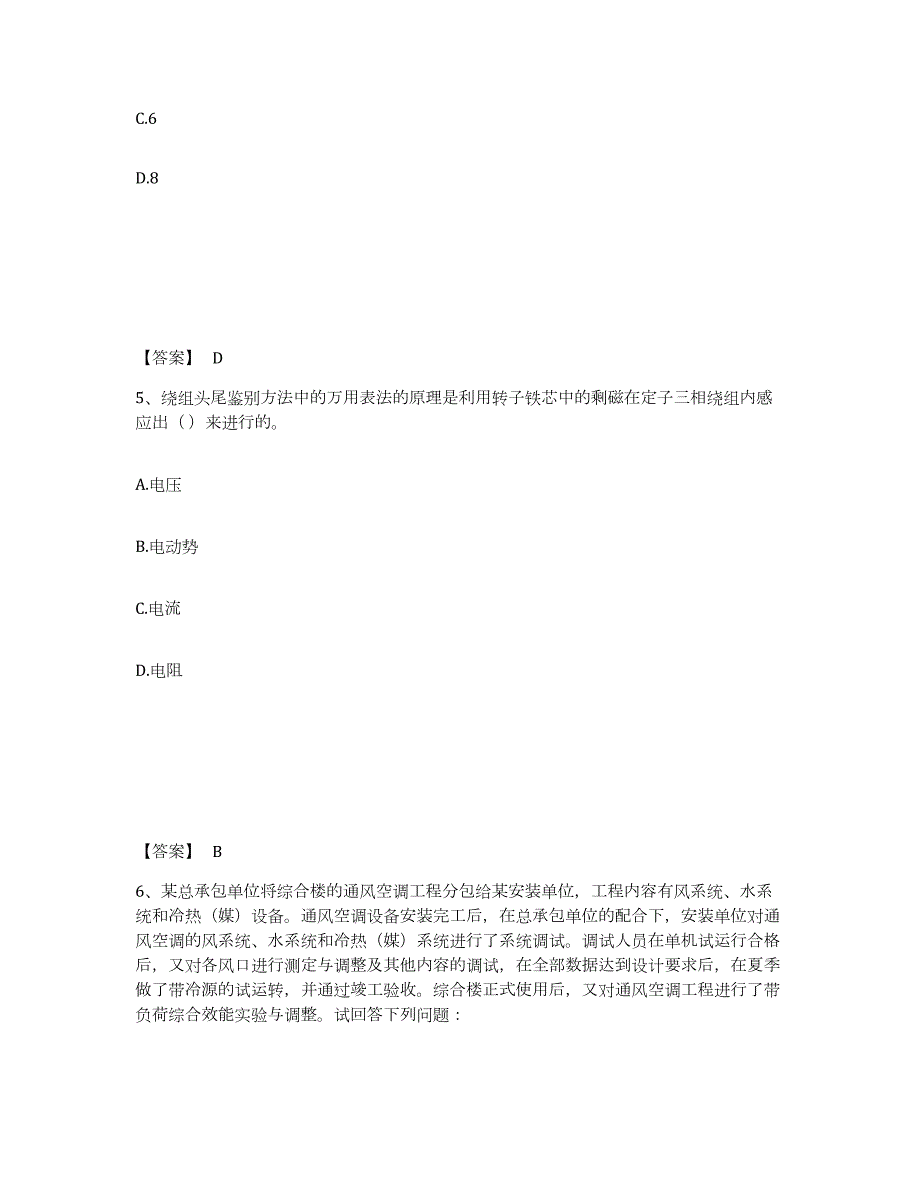 C.6

D.8

【答案】 D

5、绕组头尾鉴别方法中的万用表法的原理是利用转子铁芯中的剩磁在定子三相绕组内感应出（）来进行的。

A.电压

B.电动势

C.电流

D.电阻

【答案】 B

6、某总承包单位将综合楼的通风空调工程分包给某安装单位，工程内容有风系统、水系统和冷热（媒）设备。通风空调设备安装完工后，在总承包单位的配合下，安装单位对通风空调的风系统、水系统和冷热（媒）系统进行了系统调试。调试人员在单机试运行合格后，又对各风口进行测定与调整及其他内容的调试，在全部数据达到设计要求后，在夏季做了带冷源的试运转，并通过竣工验收。综合楼正式使用后，又对通风空调工程进行了带负荷综合效能实验与调整。试回答下列问题：